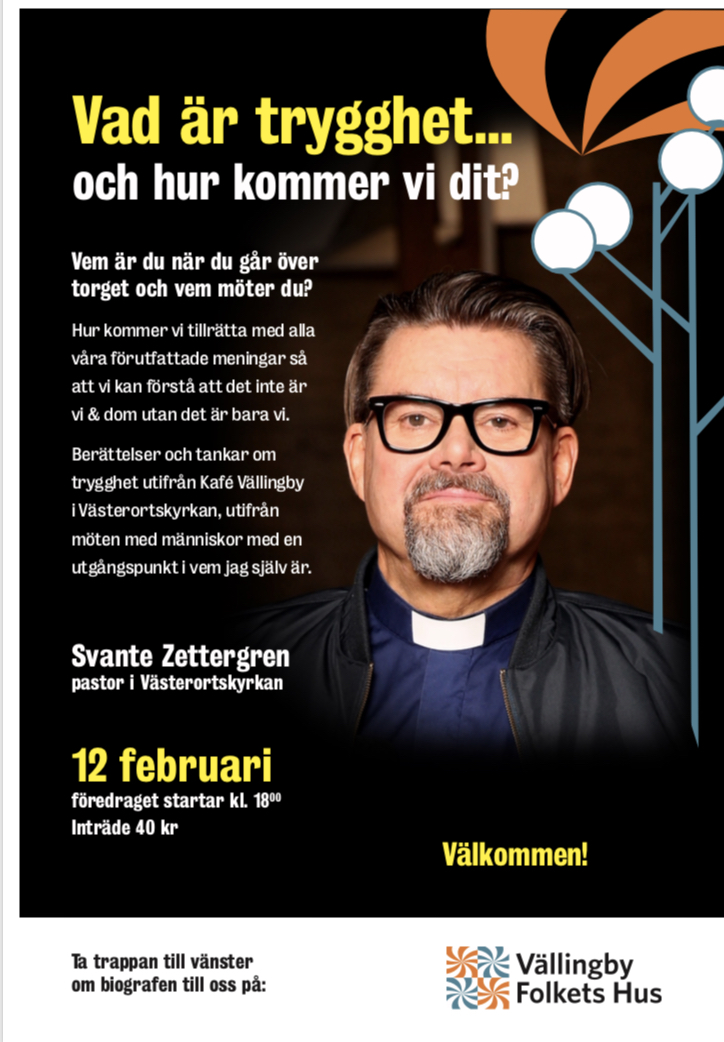 Vad är trygghet...
och hur kommer vi dit?

Vem är du när du går över torget och vem möter du?

Hur kommer vi tillrätta med alla våra förutfattade meningar så att vi kan förstå att det inte är vi & dom utan det är bara vi.

Berättelser och tankar om trygghet utifrån Kafé Vällingby i Västerortskyrkan, utifrån möten med människor med en utgångspunkt i vem jag själv är.

Svante Zettergren
pastor i Västerortskyrkan

12 februari
föredraget startar kl. $18^{00}$
Inträde 40 kr

Välkommen!

Ta trappan till vänster om biografen till oss på:

Vällingby
Folkets Hus